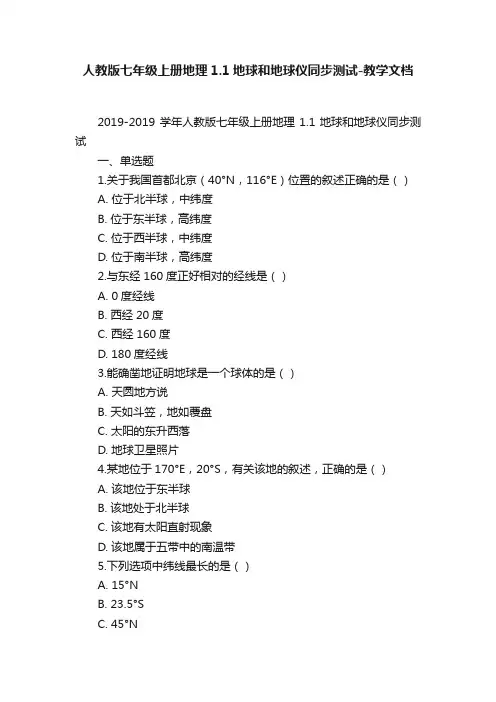 人教版七年级上册地理 1.1 地球和地球仪同步测试-教学文档

2019-2019 学年人教版七年级上册地理 1.1 地球和地球仪同步测试

一、单选题

1.关于我国首都北京（40°N，116°E）位置的叙述正确的是（ ）

A. 位于北半球，中纬度

B. 位于东半球，高纬度

C. 位于西半球，中纬度

D. 位于南半球，高纬度

2.与东经 160 度正好相对的经线是（ ）

A. 0 度经线

B. 西经 20 度

C. 西经 160 度

D. 180 度经线

3.能确凿地证明地球是一个球体的是（ ）

A. 天圆地方说

B. 天如斗笠，地如覆盘

C. 太阳的东升西落

D. 地球卫星照片

4.某地位于 170°E，20°S，有关该地的叙述，正确的是（ ）

A. 该地位于东半球

B. 该地处于北半球

C. 该地有太阳直射现象

D. 该地属于五带中的南温带

5.下列选项中纬线最长的是（ ）

A. 15°N

B. 23.5°S

C. 45°N